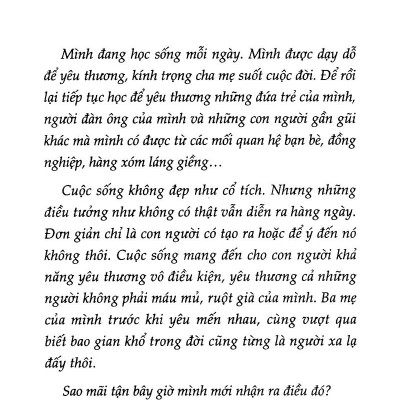 Mình đang học sống mỗi ngày. Mình được dạy dỗ để yêu thương, kính trọng cha mẹ suốt cuộc đời. Để rồi lại tiếp tục học để yêu thương những đứa trẻ của mình, người đàn ông của mình và những con người gần gũi khác mà mình có được từ các mối quan hệ bạn bè, đồng nghiệp, hàng xóm láng giềng…

Cuộc sống không đẹp như cổ tích. Nhưng những điều tưởng như không có thật vẫn diễn ra hàng ngày. Đơn giản chỉ là con người có tạo ra hoặc để ý đến nó không thôi. Cuộc sống mang đến cho con người khả năng yêu thương vô điều kiện, yêu thương cả những người không phải máu mủ, ruột già của mình. Ba mẹ của mình trước khi yêu mến nhau, cùng vượt qua biết bao gian khổ trong đời cũng từng là người xa lạ đấy thôi.

Sao mãi tận bây giờ mình mới nhận ra điều đó?